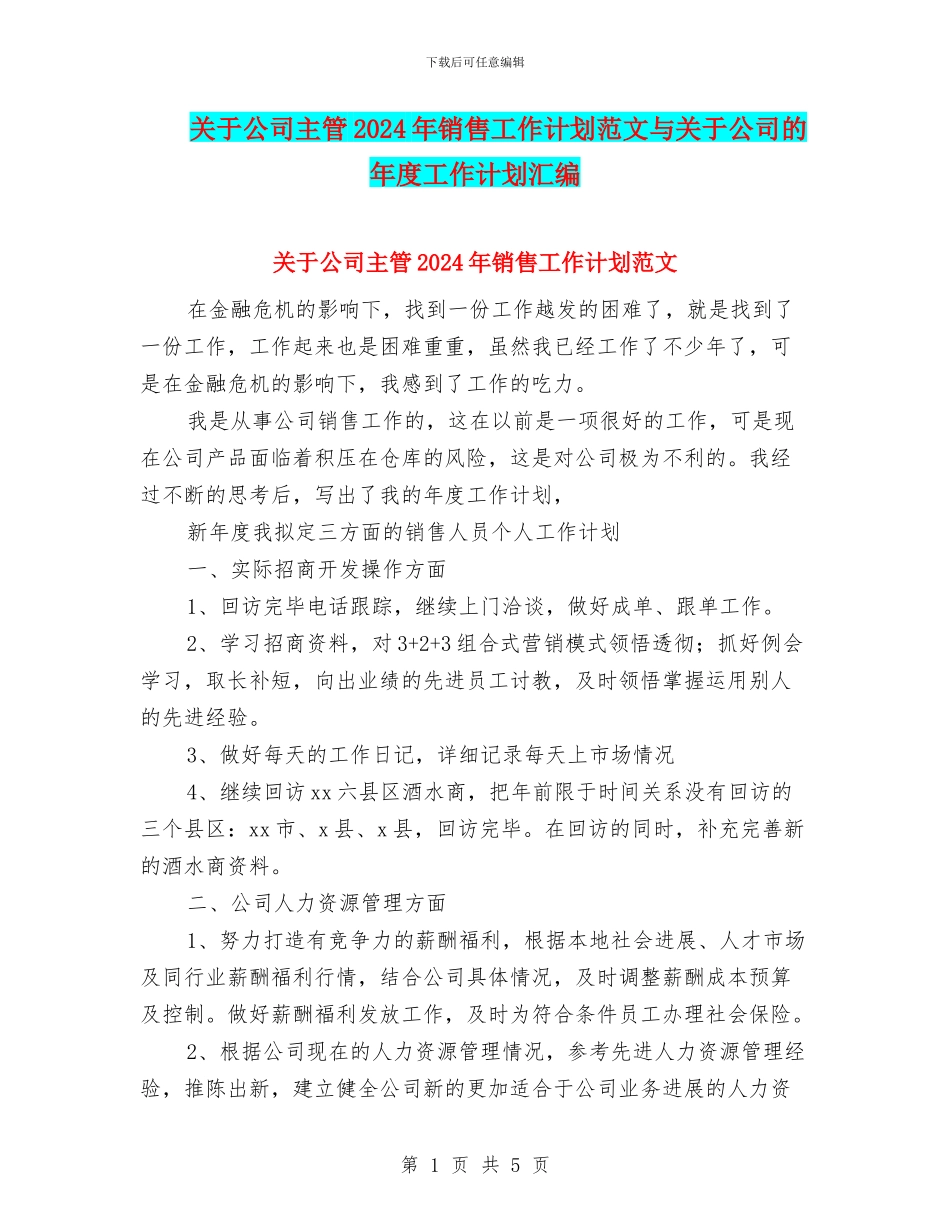 下载后可任意编辑

关于公司主管2024年销售工作计划范文与关于公司的年度工作计划汇编

关于公司主管2024年销售工作计划范文

在金融危机的影响下，找到一份工作越发的困难了，就是找到了一份工作，工作起来也是困难重重，虽然我已经工作了不少年了，可是在金融危机的影响下，我感到了工作的吃力。

我是从事公司销售工作的，这在以前是一项很好的工作，可是现在公司产品面临着积压在仓库的风险，这是对公司极为不利的。我经过不断的思考后，写出了我的年度工作计划，

新年度我拟定三方面的销售人员个人工作计划

一、实际招商开发操作方面

1、回访完毕电话跟踪，继续上门洽谈，做好成单、跟单工作。

2、学习招商资料，对3+2+3组合式营销模式领悟透彻；抓好例会学习，取长补短，向出业绩的先进员工讨教，及时领悟掌握运用别人的先进经验。

3、做好每天的工作日记，详细记录每天上市场情况

4、继续回访xx六县区酒水商，把年前限于时间关系没有回访的三个县区：xx市、x县、x县，回访完毕。在回访的同时，补充完善新的酒水商资料。

二、公司人力资源管理方面

1、努力打造有竞争力的薪酬福利，根据本地社会进展、人才市场及同行业薪酬福利行情，结合公司具体情况，及时调整薪酬成本预算及控制。做好薪酬福利发放工作，及时为符合条件员工办理社会保险。

2、根据公司现在的人力资源管理情况，参考先进人力资源管理经验，推陈出新，建立健全公司新的更加适合于公司业务进展的人力资

第 1 页 共 5 页